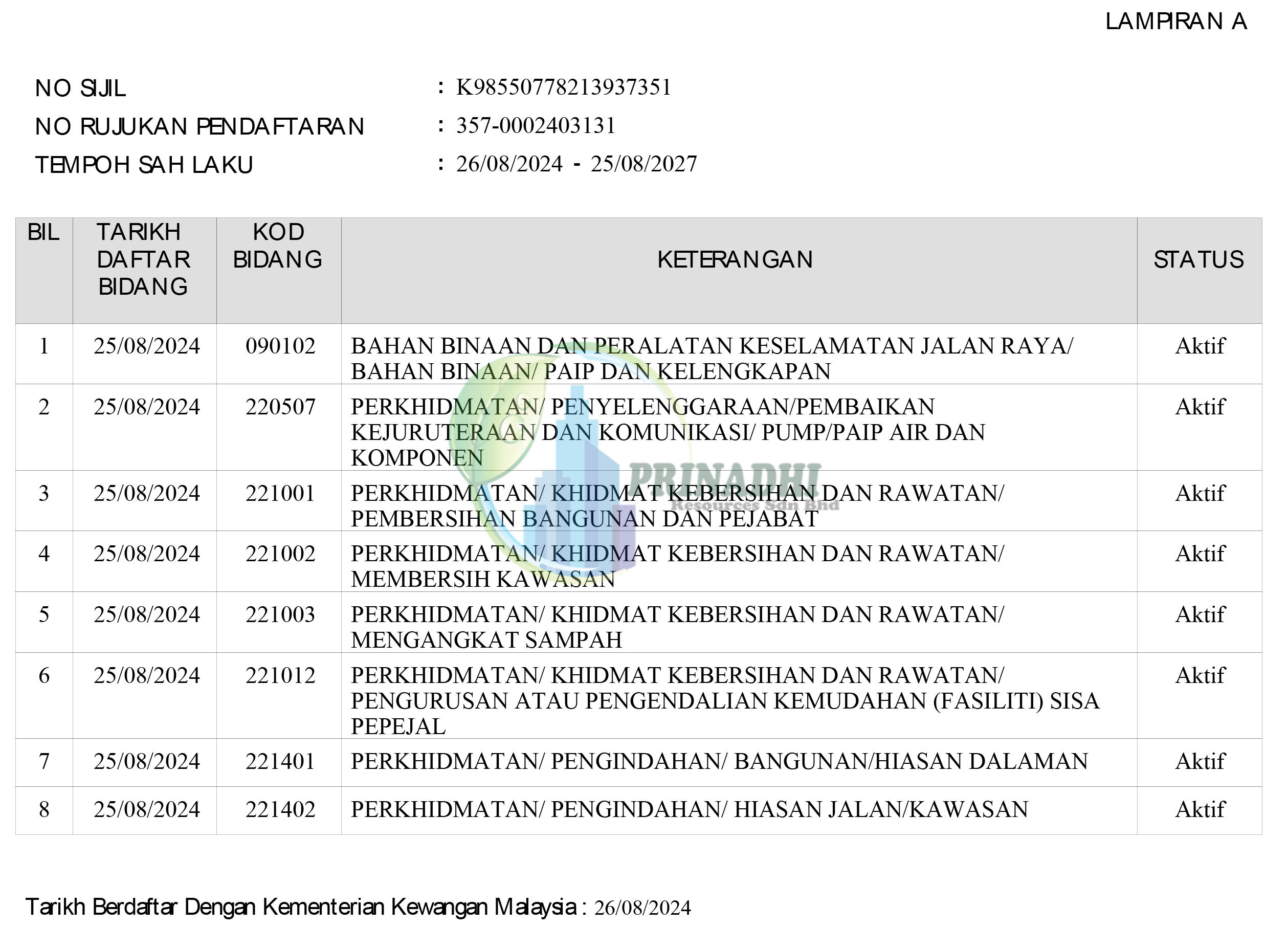 LAMPIRAN A

NO SIJIL : K98550778213937351
NO RUJUKAN PENDAFTARAN : 357-0002403131
TEMPOH SAH LAKU : 26/08/2024 - 25/08/2027

| BIL | TARIKH DAFTAR BIDANG | KOD BIDANG | KETERANGAN | STATUS |
|---|---|---|---|---|
| 1 | 25/08/2024 | 090102 | BAHAN BINAAN DAN PERALATAN KESELAMATAN JALAN RAYA/ BAHAN BINAAN/ PAIP DAN KELENGKAPAN | Aktif |
| 2 | 25/08/2024 | 220507 | PERKHIDMATAN/ PENYELENGGARAAN/PEMBAIKAN KEJURUTERAAN DAN KOMUNIKASI/ PUMP/PAIP AIR DAN KOMPONEN | Aktif |
| 3 | 25/08/2024 | 221001 | PERKHIDMATAN/ KHIDMAT KEBERSIHAN DAN RAWATAN/ PEMBERSIHAN BANGUNAN DAN PEJABAT | Aktif |
| 4 | 25/08/2024 | 221002 | PERKHIDMATAN/ KHIDMAT KEBERSIHAN DAN RAWATAN/ MEMBERSIH KAWASAN | Aktif |
| 5 | 25/08/2024 | 221003 | PERKHIDMATAN/ KHIDMAT KEBERSIHAN DAN RAWATAN/ MENGANGKAT SAMPAH | Aktif |
| 6 | 25/08/2024 | 221012 | PERKHIDMATAN/ KHIDMAT KEBERSIHAN DAN RAWATAN/ PENGURUSAN ATAU PENGENDALIAN KEMUDAHAN (FASILITI) SISA PEPEJAL | Aktif |
| 7 | 25/08/2024 | 221401 | PERKHIDMATAN/ PENGINDAHAN/ BANGUNAN/HIASAN DALAMAN | Aktif |
| 8 | 25/08/2024 | 221402 | PERKHIDMATAN/ PENGINDAHAN/ HIASAN JALAN/KAWASAN | Aktif |

PRINADHI Resources Sdn Bhd

Tarikh Berdaftar Dengan Kementerian Kewangan Malaysia : 26/08/2024